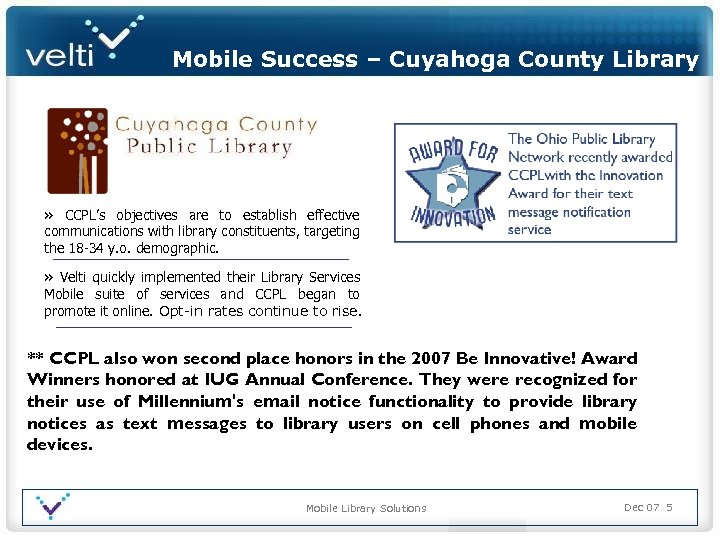 velti

Mobile Success – Cuyahoga County Library

Cuyahoga County Public Library

» CCPL's objectives are to establish effective communications with library constituents, targeting the 18-34 y.o. demographic.

» Velti quickly implemented their Library Services Mobile suite of services and CCPL began to promote it online. Opt-in rates continue to rise.

AWARD FOR INNOVATION

The Ohio Public Library Network recently awarded CCPLwith the Innovation Award for their text message notification service

** CCPL also won second place honors in the 2007 Be Innovative! Award Winners honored at IUG Annual Conference. They were recognized for their use of Millennium's email notice functionality to provide library notices as text messages to library users on cell phones and mobile devices.

Mobile Library Solutions

Dec 07 5